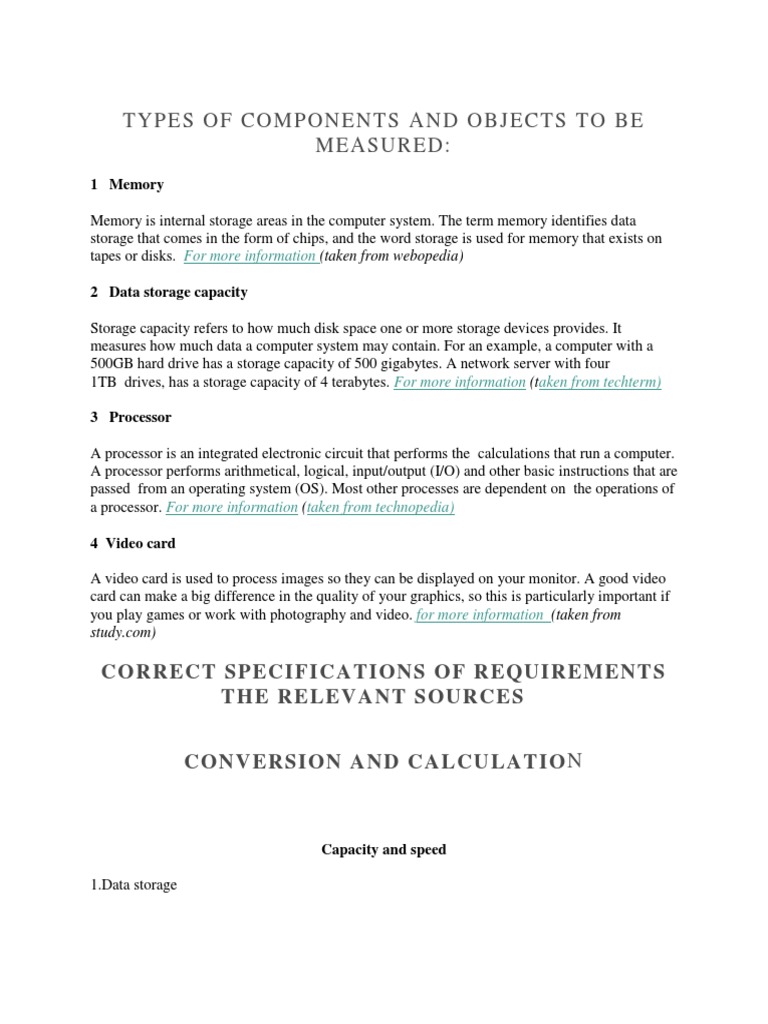 TYPES OF COMPONENTS AND OBJECTS TO BE MEASURED:

1 Memory

Memory is internal storage areas in the computer system. The term memory identifies data storage that comes in the form of chips, and the word storage is used for memory that exists on tapes or disks. For more information (taken from webopedia)

2 Data storage capacity

Storage capacity refers to how much disk space one or more storage devices provides. It measures how much data a computer system may contain. For an example, a computer with a 500GB hard drive has a storage capacity of 500 gigabytes. A network server with four 1TB drives, has a storage capacity of 4 terabytes. For more information (taken from techterm)

3 Processor

A processor is an integrated electronic circuit that performs the calculations that run a computer. A processor performs arithmetical, logical, input/output (I/O) and other basic instructions that are passed from an operating system (OS). Most other processes are dependent on the operations of a processor. For more information (taken from technopedia)

4 Video card

A video card is used to process images so they can be displayed on your monitor. A good video card can make a big difference in the quality of your graphics, so this is particularly important if you play games or work with photography and video. for more information (taken from study.com)

CORRECT SPECIFICATIONS OF REQUIREMENTS THE RELEVANT SOURCES

CONVERSION AND CALCULATION

Capacity and speed

1.Data storage